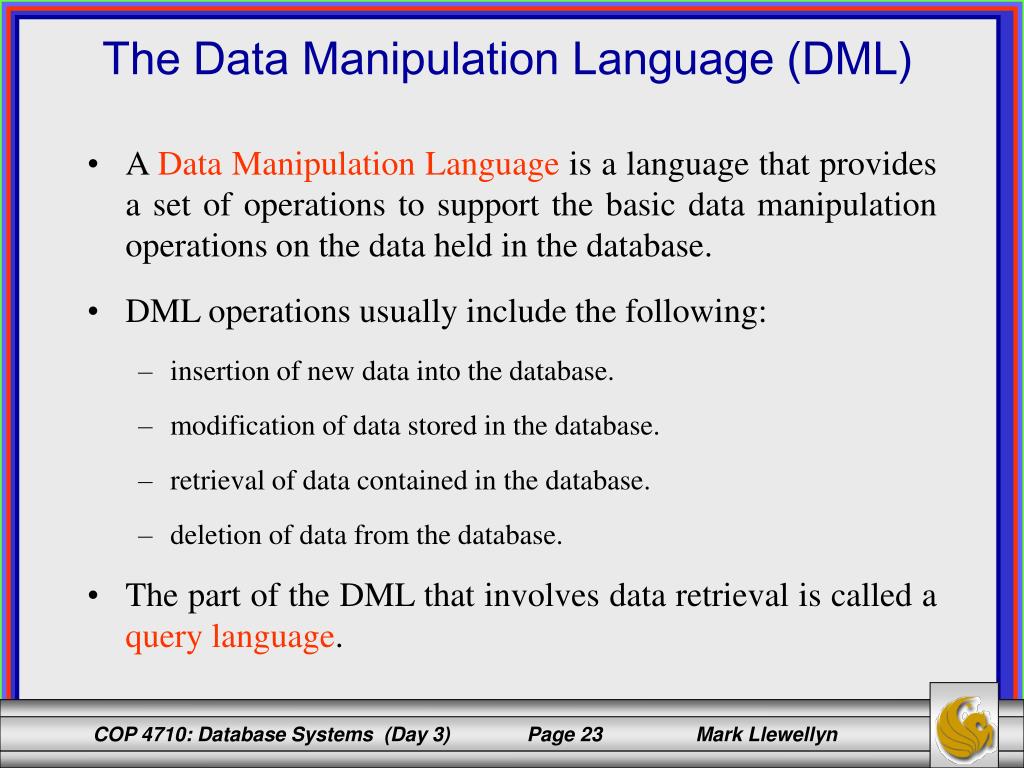 The Data Manipulation Language (DML)

• A Data Manipulation Language is a language that provides a set of operations to support the basic data manipulation operations on the data held in the database.

• DML operations usually include the following:

– insertion of new data into the database.

– modification of data stored in the database.

– retrieval of data contained in the database.

– deletion of data from the database.

• The part of the DML that involves data retrieval is called a query language.

COP 4710: Database Systems (Day 3) Page 23 Mark Llewellyn